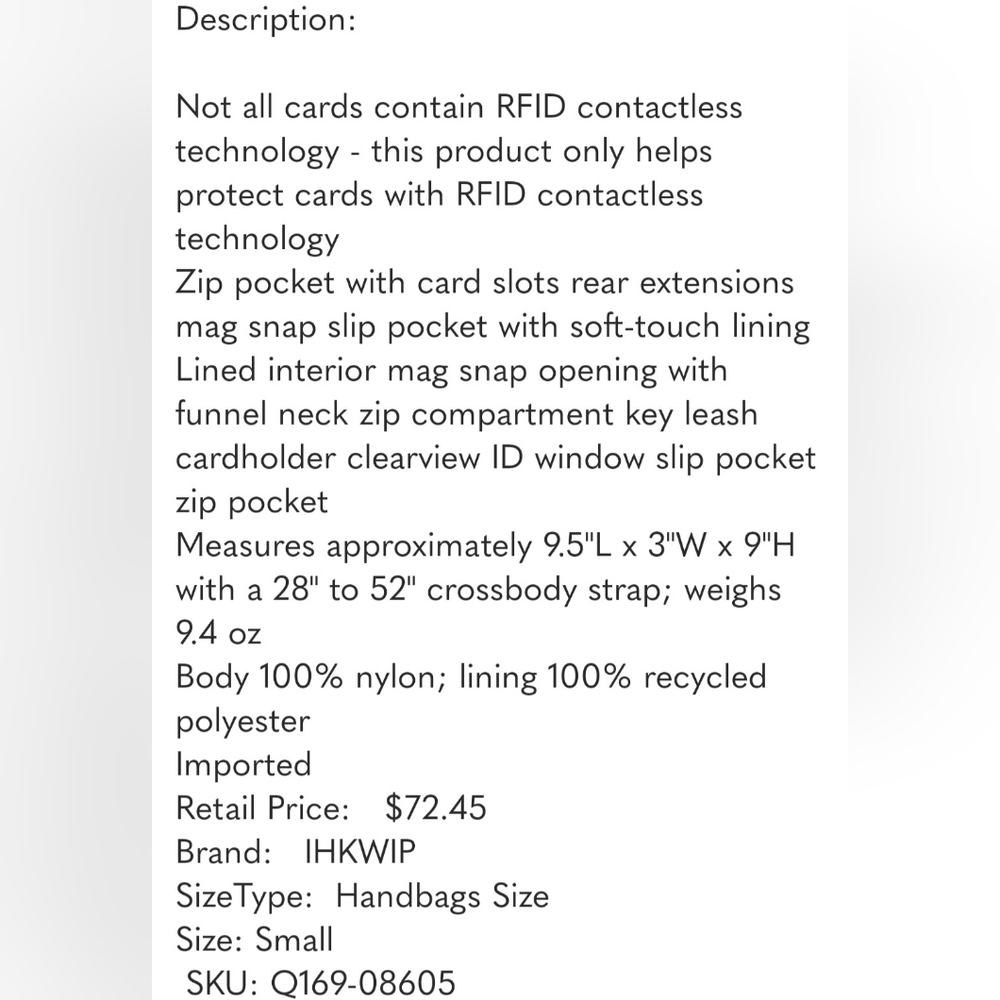 Description:

Not all cards contain RFID contactless technology - this product only helps protect cards with RFID contactless technology
Zip pocket with card slots rear extensions mag snap slip pocket with soft-touch lining
Lined interior mag snap opening with funnel neck zip compartment key leash cardholder clearview ID window slip pocket zip pocket
Measures approximately 9.5"L x 3"W x 9"H with a 28" to 52" crossbody strap; weighs 9.4 oz
Body 100% nylon; lining 100% recycled polyester
Imported
Retail Price: $72.45
Brand: IHKWIP
SizeType: Handbags Size
Size: Small
SKU: Q169-08605